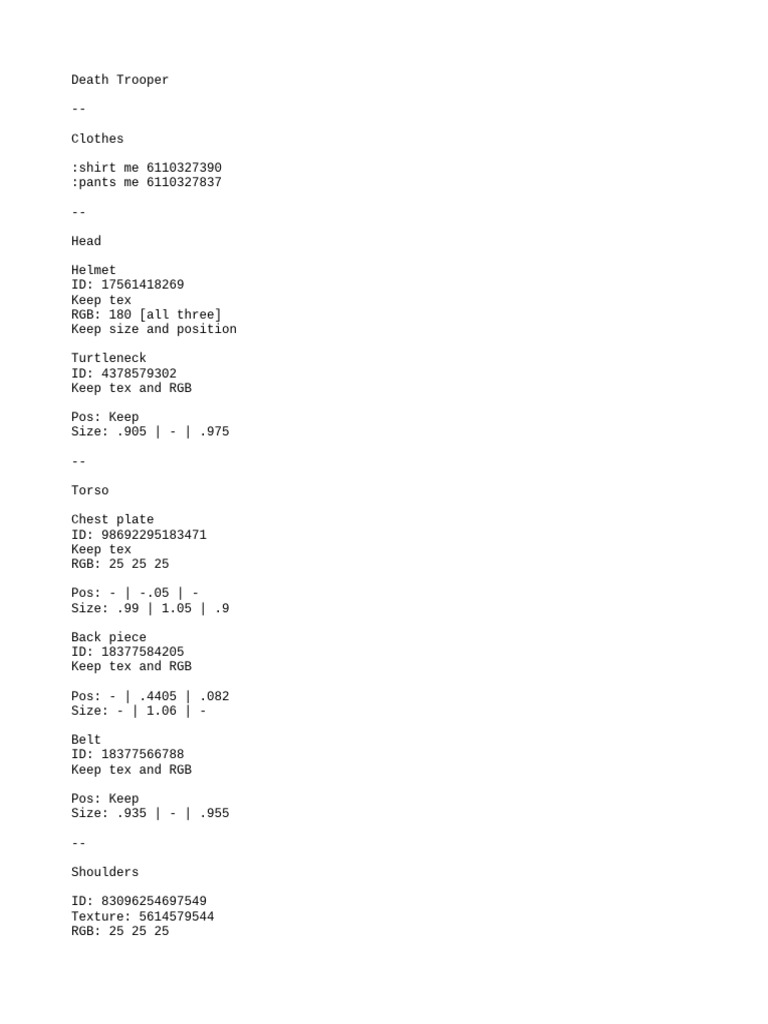 Death Trooper

--

Clothes

:shirt me 6110327390
:pants me 6110327837

--

Head

Helmet
ID: 17561418269
Keep tex
RGB: 180 [all three]
Keep size and position

Turtleneck
ID: 4378579302
Keep tex and RGB

Pos: Keep
Size: .905 | - | .975

--

Torso

Chest plate
ID: 98692295183471
Keep tex
RGB: 25 25 25

Pos: - | -.05 | -
Size: .99 | 1.05 | .9

Back piece
ID: 18377584205
Keep tex and RGB

Pos: - | .4405 | .082
Size: - | 1.06 | -

Belt
ID: 18377566788
Keep tex and RGB

Pos: Keep
Size: .935 | - | .955

--

Shoulders

ID: 83096254697549
Texture: 5614579544
RGB: 25 25 25